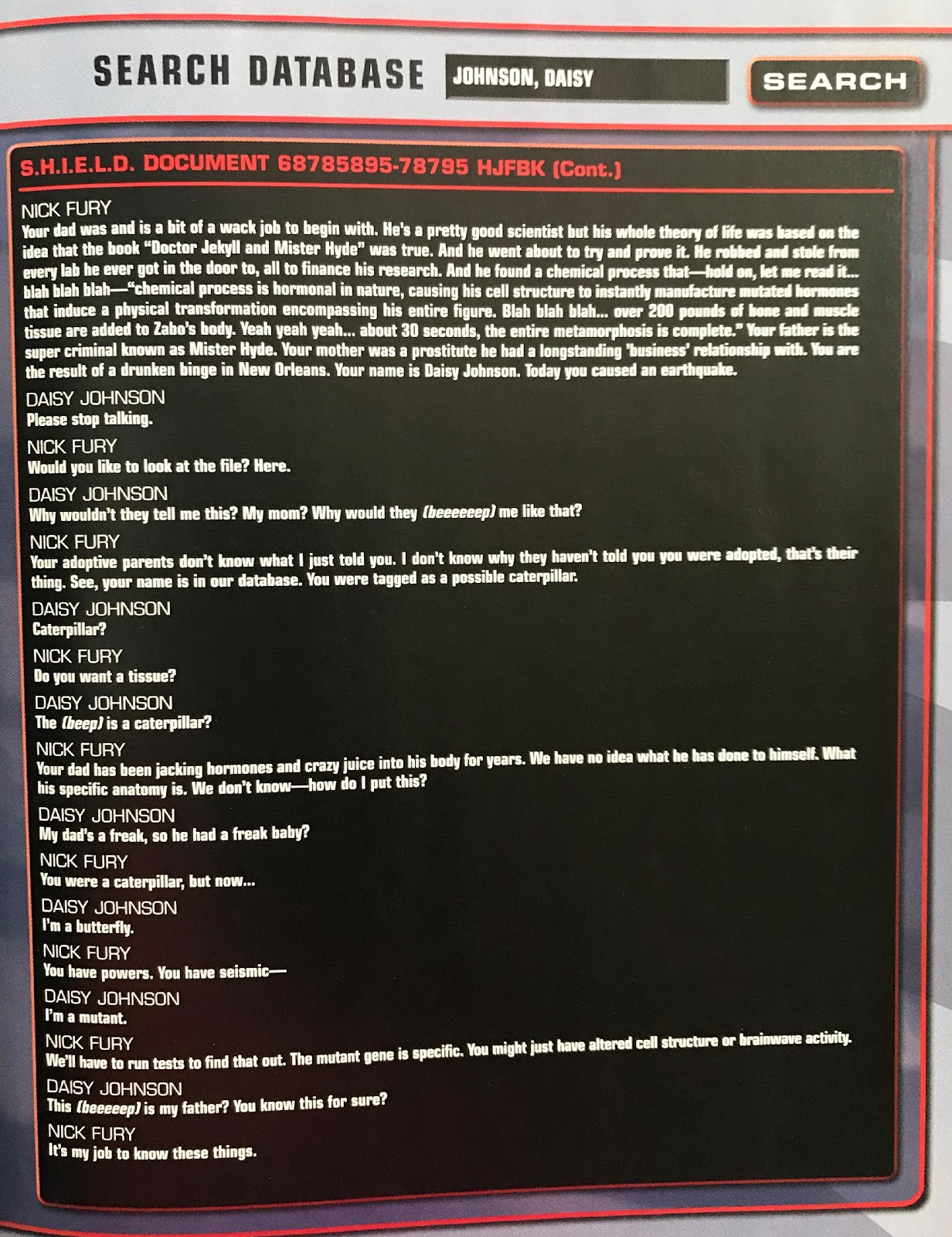 SEARCH DATABASE JOHNSON, DAISY SEARCH

S.H.I.E.L.D. DOCUMENT 68785895-78795 HJFBK (Cont.)

NICK FURY
Your dad was and is a bit of a wack job to begin with. He's a pretty good scientist but his whole theory of life was based on the idea that the book "Doctor Jekyll and Mister Hyde" was true. And he went about to try and prove it. He robbed and stole from every lab he ever got in the door to, all to finance his research. And he found a chemical process that—hold on, let me read it... blah blah blah—"chemical process is hormonal in nature, causing his cell structure to instantly manufacture mutated hormones that induce a physical transformation encompassing his entire figure. Blah blah blah... over 200 pounds of bone and muscle tissue are added to Zabo's body. Yeah yeah yeah... about 30 seconds, the entire metamorphosis is complete." Your father is the super criminal known as Mister Hyde. Your mother was a prostitute he had a longstanding 'business' relationship with. You are the result of a drunken binge in New Orleans. Your name is Daisy Johnson. Today you caused an earthquake.

DAISY JOHNSON
Please stop talking.

NICK FURY
Would you like to look at the file? Here.

DAISY JOHNSON
Why wouldn't they tell me this? My mom? Why would they (beeeeeep) me like that?

NICK FURY
Your adoptive parents don't know what I just told you. I don't know why they haven't told you you were adopted, that's their thing. See, your name is in our database. You were tagged as a possible caterpillar.

DAISY JOHNSON
Caterpillar?

NICK FURY
Do you want a tissue?

DAISY JOHNSON
The (beep) is a caterpillar?

NICK FURY
Your dad has been jacking hormones and crazy juice into his body for years. We have no idea what he has done to himself. What his specific anatomy is. We don't know—how do I put this?

DAISY JOHNSON
My dad's a freak, so he had a freak baby?

NICK FURY
You were a caterpillar, but now...

DAISY JOHNSON
I'm a butterfly.

NICK FURY
You have powers. You have seismic—

DAISY JOHNSON
I'm a mutant.

NICK FURY
We'll have to run tests to find that out. The mutant gene is specific. You might just have altered cell structure or brainwave activity.

DAISY JOHNSON
This (beeeeep) is my father? You know this for sure?

NICK FURY
It's my job to know these things.